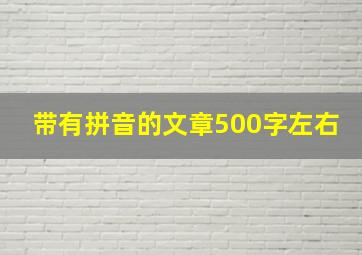 带有拼音的文章500字左右